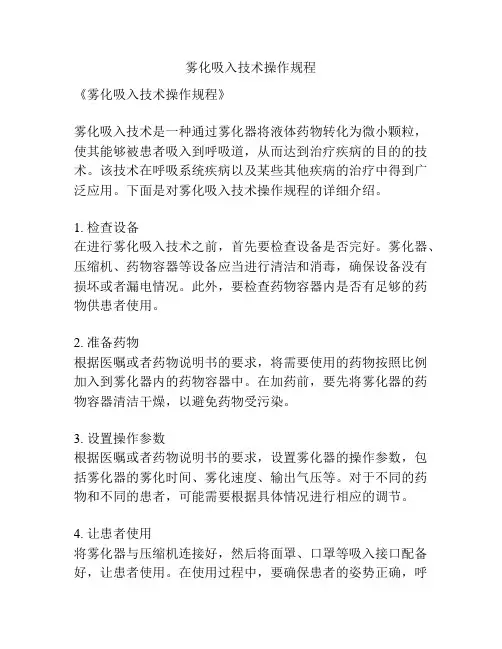 雾化吸入技术操作规程

《雾化吸入技术操作规程》

雾化吸入技术是一种通过雾化器将液体药物转化为微小颗粒，使其能够被患者吸入到呼吸道，从而达到治疗疾病的目的的技术。该技术在呼吸系统疾病以及某些其他疾病的治疗中得到广泛应用。下面是对雾化吸入技术操作规程的详细介绍。

1. 检查设备
在进行雾化吸入技术之前，首先要检查设备是否完好。雾化器、压缩机、药物容器等设备应当进行清洁和消毒，确保设备没有损坏或者漏电情况。此外，要检查药物容器内是否有足够的药物供患者使用。

2. 准备药物
根据医嘱或者药物说明书的要求，将需要使用的药物按照比例加入到雾化器内的药物容器中。在加药前，要先将雾化器的药物容器清洁干燥，以避免药物受污染。

3. 设置操作参数
根据医嘱或者药物说明书的要求，设置雾化器的操作参数，包括雾化器的雾化时间、雾化速度、输出气压等。对于不同的药物和不同的患者，可能需要根据具体情况进行相应的调节。

4. 让患者使用
将雾化器与压缩机连接好，然后将面罩、口罩等吸入接口配备好，让患者使用。在使用过程中，要确保患者的姿势正确，呼